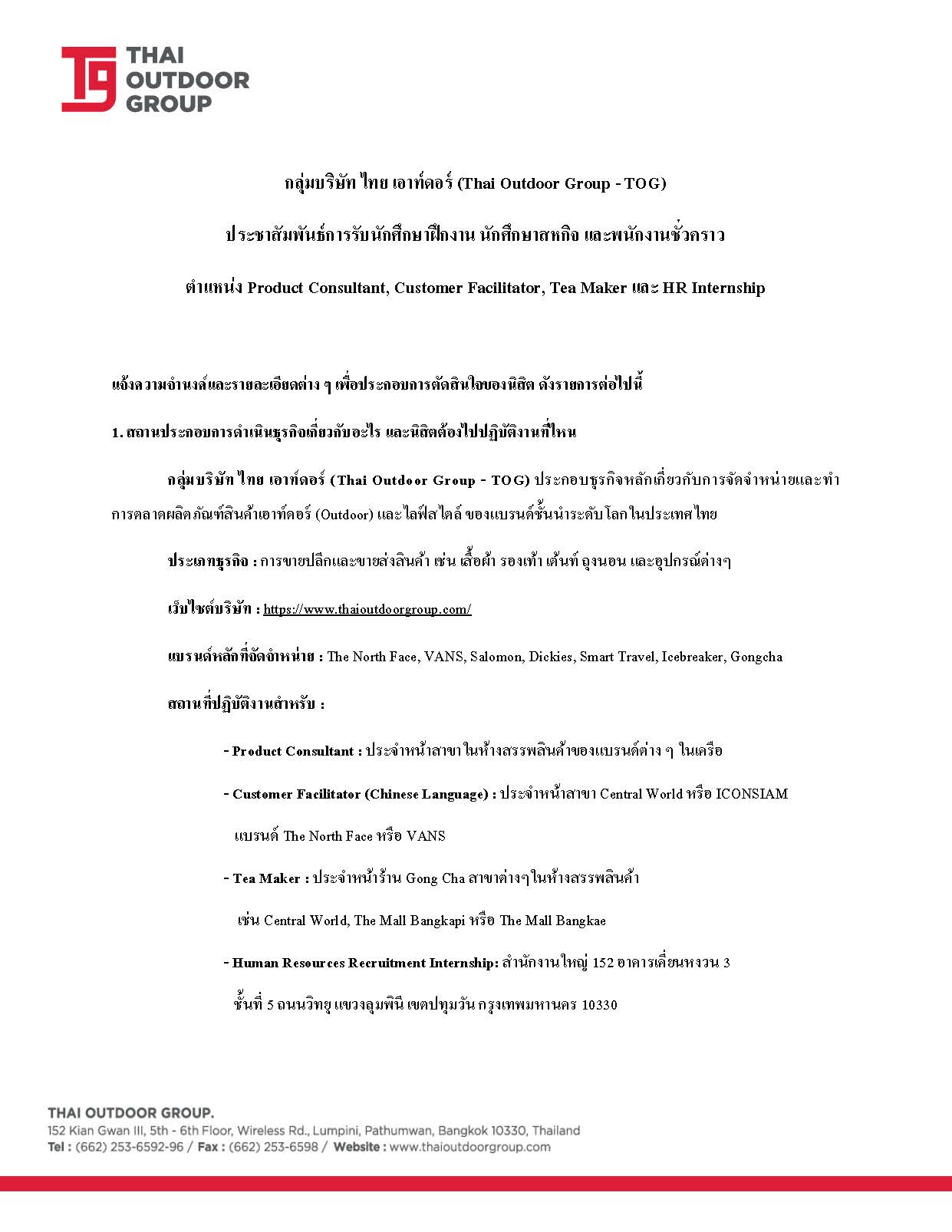 THAI OUTDOOR GROUP

กลุ่มบริษัท ไทย เอาท์ดอร์ (Thai Outdoor Group - TOG)

ประชาสัมพันธ์การรับนักศึกษาฝึกงาน นักศึกษาสหกิจ และพนักงานชั่วคราว

ตำแหน่ง Product Consultant, Customer Facilitator, Tea Maker และ HR Internship

แจ้งความจำนงค์และรายละเอียดต่าง ๆ เพื่อประกอบการตัดสินใจของนิสิต ดังรายการต่อไปนี้

1. สถานประกอบการดำเนินธุรกิจเกี่ยวกับอะไร และนิสิตต้องไปปฏิบัติงานที่ไหน

กลุ่มบริษัท ไทย เอาท์ดอร์ (Thai Outdoor Group - TOG) ประกอบธุรกิจหลักเกี่ยวกับการจัดจำหน่ายและทำการตลาดผลิตภัณฑ์สินค้าเอาท์ดอร์ (Outdoor) และไลฟ์สไตล์ ของแบรนด์ชั้นนำระดับโลกในประเทศไทย

ประเภทธุรกิจ : การขายปลีกและขายส่งสินค้า เช่น เสื้อผ้า รองเท้า เต้นท์ ถุงนอน และอุปกรณ์ต่างๆ

เว็บไซต์บริษัท : https://www.thaioutdoorgroup.com/

แบรนด์หลักที่จัดจำหน่าย : The North Face, VANS, Salomon, Dickies, Smart Travel, Icebreaker, Gongcha

สถานที่ปฏิบัติงานสำหรับ :

- Product Consultant : ประจำหน้าสาขาในห้างสรรพสินค้าของแบรนด์ต่าง ๆ ในเครือ

- Customer Facilitator (Chinese Language) : ประจำหน้าสาขา Central World หรือ ICONSIAM แบรนด์ The North Face หรือ VANS

- Tea Maker : ประจำหน้าร้าน Gong Cha สาขาต่างๆในห้างสรรพสินค้า เช่น Central World, The Mall Bangkapi หรือ The Mall Bangkae

- Human Resources Recruitment Internship: สำนักงานใหญ่ 152 อาคารเคี่ยนหงวน 3 ชั้นที่ 5 ถนนวิทยุ แขวงลุมพินี เขตปทุมวัน กรุงเทพมหานคร 10330

THAI OUTDOOR GROUP.
152 Kian Gwan III, 5th - 6th Floor, Wireless Rd., Lumpini, Pathumwan, Bangkok 10330, Thailand
Tel : (662) 253-6592-96 / Fax : (662) 253-6598 / Website : www.thaioutdoorgroup.com